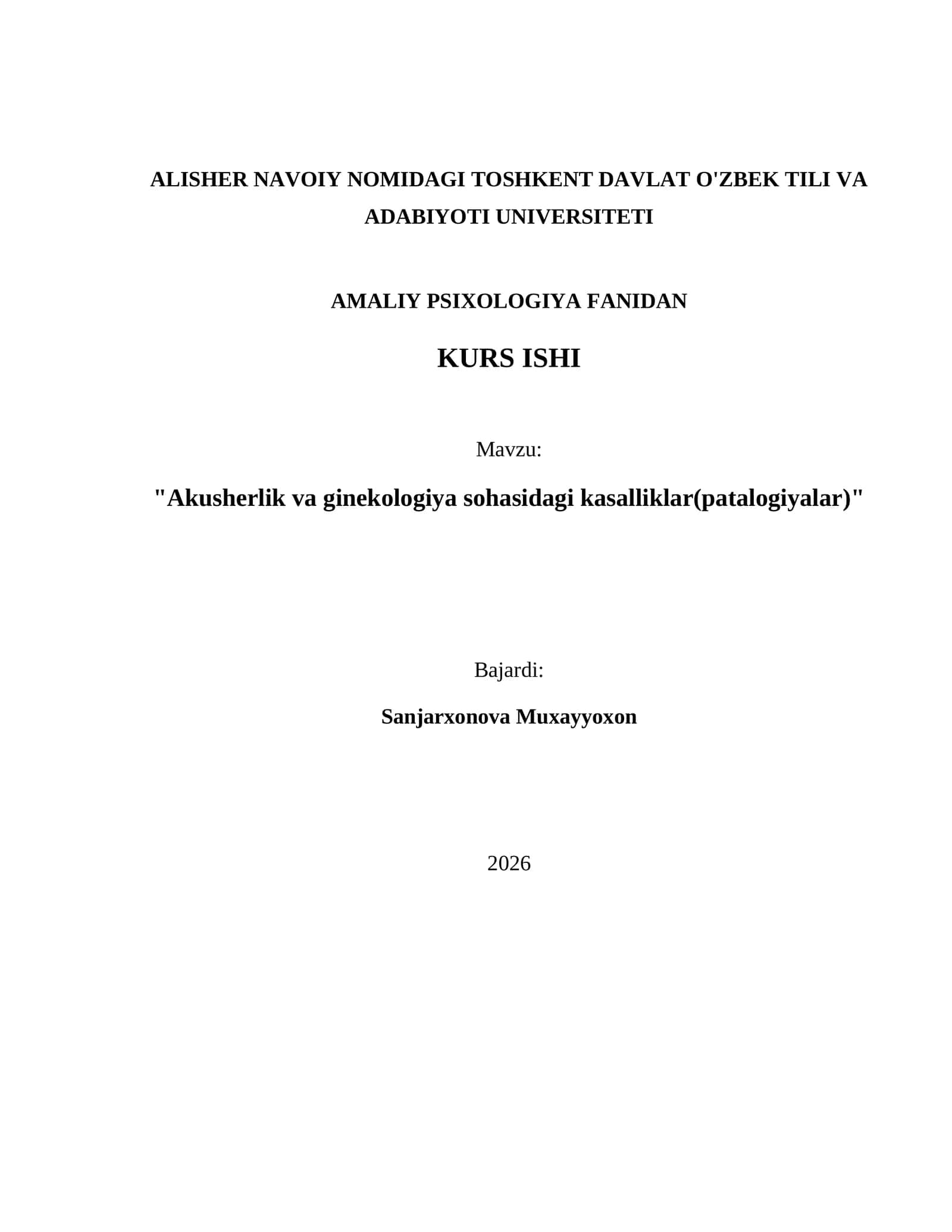 ALISHER NAVOIY NOMIDAGI TOSHKENT DAVLAT O'ZBEK TILI VA ADABIYOTI UNIVERSITETI

AMALIY PSIXOLOGIYA FANIDAN

KURS ISHI

Mavzu:

"Akusherlik va ginekologiya sohasidagi kasalliklar(patalogiyalar)"

Bajardi:

Sanjarxonova Muxayyoxon

2026